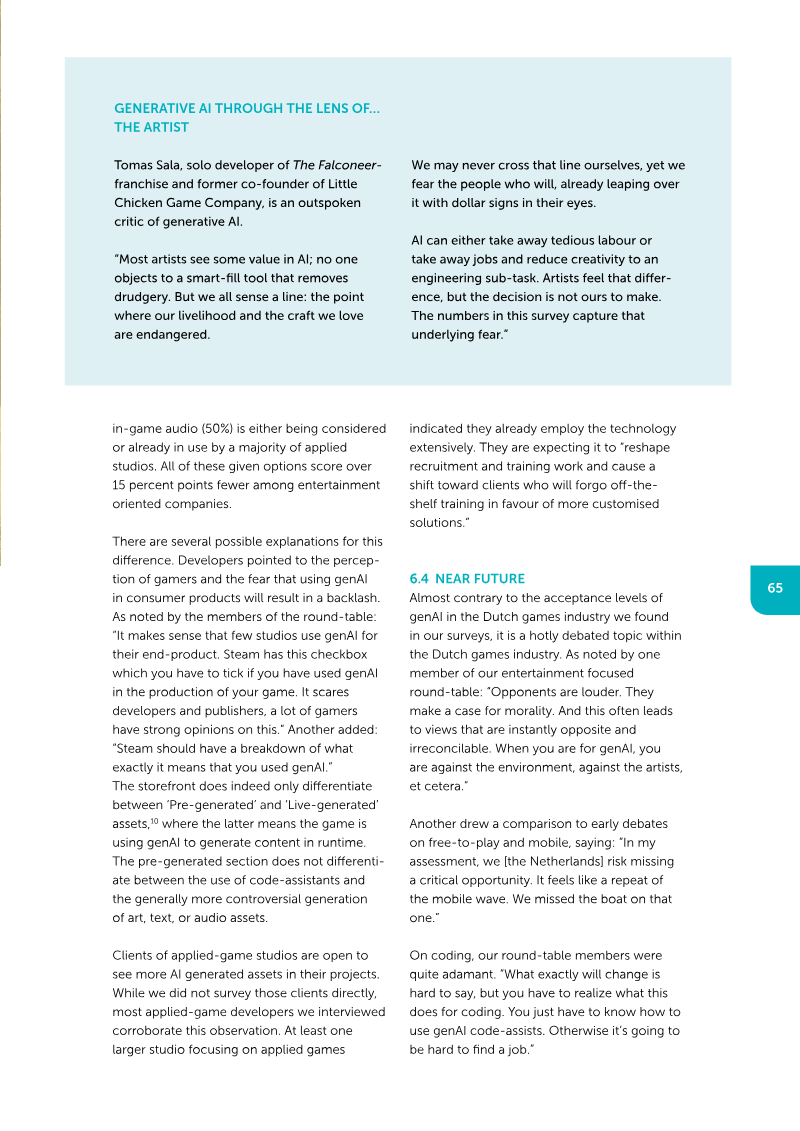 GENERATIVE AI THROUGH THE LENS OF... THE ARTIST

Tomas Sala, solo developer of The Falconeer-franchise and former co-founder of Little Chicken Game Company, is an outspoken critic of generative AI.

"Most artists see some value in AI; no one objects to a smart-fill tool that removes drudgery. But we all sense a line: the point where our livelihood and the craft we love are endangered.

We may never cross that line ourselves, yet we fear the people who will, already leaping over it with dollar signs in their eyes.

AI can either take away tedious labour or take away jobs and reduce creativity to an engineering sub-task. Artists feel that difference, but the decision is not ours to make. The numbers in this survey capture that underlying fear."

in-game audio (50%) is either being considered or already in use by a majority of applied studios. All of these given options score over 15 percent points fewer among entertainment oriented companies.

There are several possible explanations for this difference. Developers pointed to the perception of gamers and the fear that using genAI in consumer products will result in a backlash. As noted by the members of the round-table: "It makes sense that few studios use genAI for their end-product. Steam has this checkbox which you have to tick if you have used genAI in the production of your game. It scares developers and publishers, a lot of gamers have strong opinions on this." Another added: "Steam should have a breakdown of what exactly it means that you used genAI."
The storefront does indeed only differentiate between 'Pre-generated' and 'Live-generated' assets,$^{10}$ where the latter means the game is using genAI to generate content in runtime. The pre-generated section does not differentiate between the use of code-assistants and the generally more controversial generation of art, text, or audio assets.

Clients of applied-game studios are open to see more AI generated assets in their projects. While we did not survey those clients directly, most applied-game developers we interviewed corroborate this observation. At least one larger studio focusing on applied games

indicated they already employ the technology extensively. They are expecting it to "reshape recruitment and training work and cause a shift toward clients who will forgo off-the-shelf training in favour of more customised solutions."

6.4 NEAR FUTURE
Almost contrary to the acceptance levels of genAI in the Dutch games industry we found in our surveys, it is a hotly debated topic within the Dutch games industry. As noted by one member of our entertainment focused round-table: "Opponents are louder. They make a case for morality. And this often leads to views that are instantly opposite and irreconcilable. When you are for genAI, you are against the environment, against the artists, et cetera."

Another drew a comparison to early debates on free-to-play and mobile, saying: "In my assessment, we [the Netherlands] risk missing a critical opportunity. It feels like a repeat of the mobile wave. We missed the boat on that one."

On coding, our round-table members were quite adamant. "What exactly will change is hard to say, but you have to realize what this does for coding. You just have to know how to use genAI code-assists. Otherwise it's going to be hard to find a job."

65